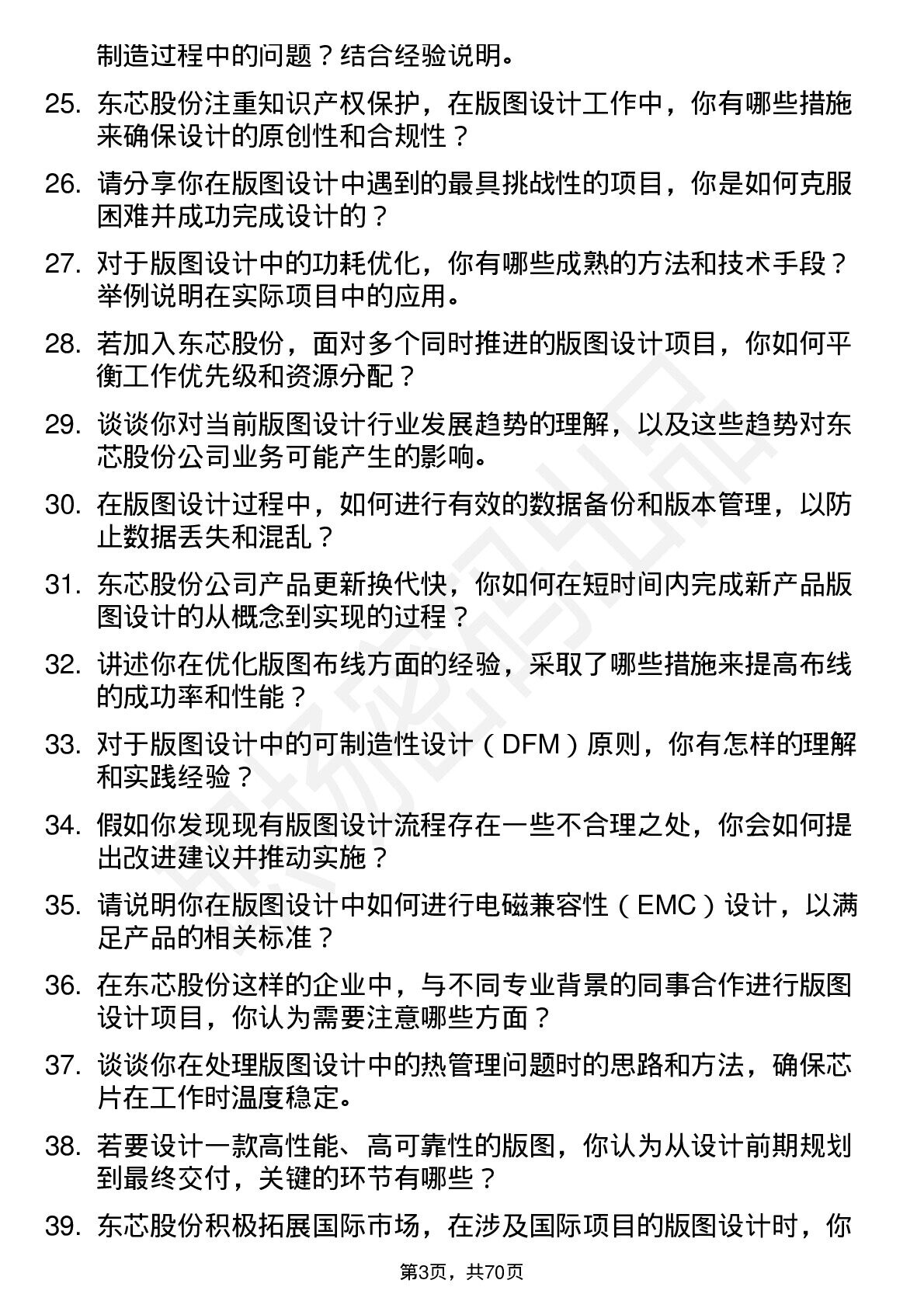 制造过程中的问题？结合经验说明。

25. 东芯股份注重知识产权保护，在版图设计工作中，你有哪些措施来确保设计的原创性和合规性？

26. 请分享你在版图设计中遇到的最具挑战性的项目，你是如何克服困难并成功完成设计的？

27. 对于版图设计中的功耗优化，你有哪些成熟的方法和技术手段？举例说明在实际项目中的应用。

28. 若加入东芯股份，面对多个同时推进的版图设计项目，你如何平衡工作优先级和资源分配？

29. 谈谈你对当前版图设计行业发展趋势的理解，以及这些趋势对东芯股份公司业务可能产生的影响。

30. 在版图设计过程中，如何进行有效的数据备份和版本管理，以防止数据丢失和混乱？

31. 东芯股份公司产品更新换代快，你如何在短时间内完成新产品版图设计的从概念到实现的过程？

32. 讲述你在优化版图布线方面的经验，采取了哪些措施来提高布线的成功率和性能？

33. 对于版图设计中的可制造性设计（DFM）原则，你有怎样的理解和实践经验？

34. 假如你发现现有版图设计流程存在一些不合理之处，你会如何提出改进建议并推动实施？

35. 请说明你在版图设计中如何进行电磁兼容性（EMC）设计，以满足产品的相关标准？

36. 在东芯股份这样的企业中，与不同专业背景的同事合作进行版图设计项目，你认为需要注意哪些方面？

37. 谈谈你在处理版图设计中的热管理问题时的思路和方法，确保芯片在工作时温度稳定。

38. 若要设计一款高性能、高可靠性的版图，你认为从设计前期规划到最终交付，关键的环节有哪些？

39. 东芯股份积极拓展国际市场，在涉及国际项目的版图设计时，你

第3页，共70页